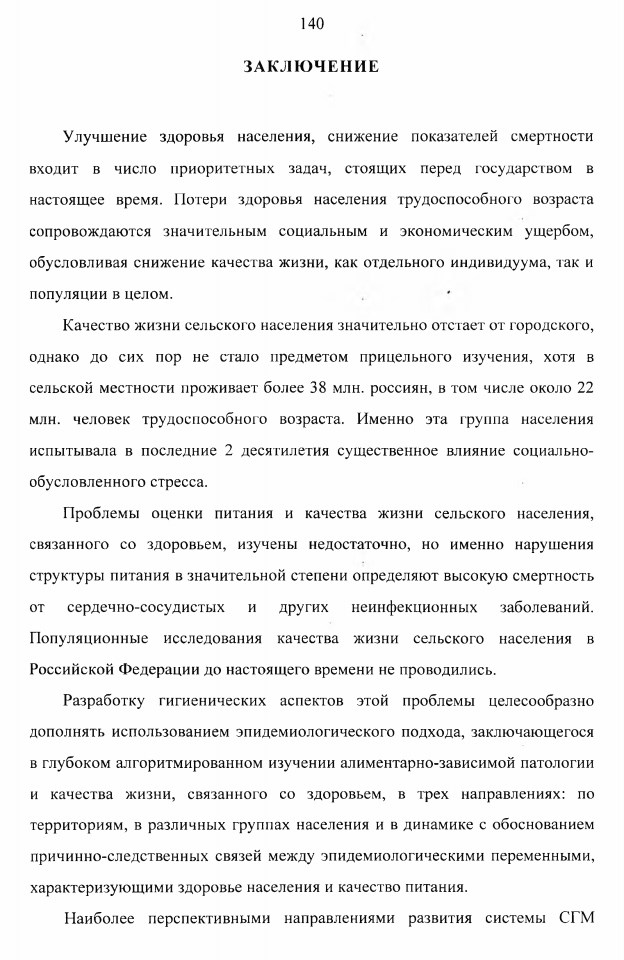 140

ЗАКЛЮЧЕНИЕ

Улучшение здоровья населения, снижение показателей смертности входит в число приоритетных задач, стоящих перед государством в настоящее время. Потери здоровья населения трудоспособного возраста сопровождаются значительным социальным и экономическим ущербом, обусловливая снижение качества жизни, как отдельного индивидуума, так и популяции в целом.

Качество жизни сельского населения значительно отстает от городского, однако до сих пор не стало предметом прицельного изучения, хотя в сельской местности проживает более 38 млн. россиян, в том числе около 22 млн. человек трудоспособного возраста. Именно эта группа населения испытывала в последние 2 десятилетия существенное влияние социально-обусловленного стресса.

Проблемы оценки питания и качества жизни сельского населения, связанного со здоровьем, изучены недостаточно, но именно нарушения структуры питания в значительной степени определяют высокую смертность от сердечно-сосудистых и других неинфекционных заболеваний. Популяционные исследования качества жизни сельского населения в Российской Федерации до настоящего времени не проводились.

Разработку гигиенических аспектов этой проблемы целесообразно дополнять использованием эпидемиологического подхода, заключающегося в глубоком алгоритмированном изучении алиментарно-зависимой патологии и качества жизни, связанного со здоровьем, в трех направлениях: по территориям, в различных группах населения и в динамике с обоснованием причинно-следственных связей между эпидемиологическими переменными, характеризующими здоровье населения и качество питания.

Наиболее перспективными направлениями развития системы СГМ